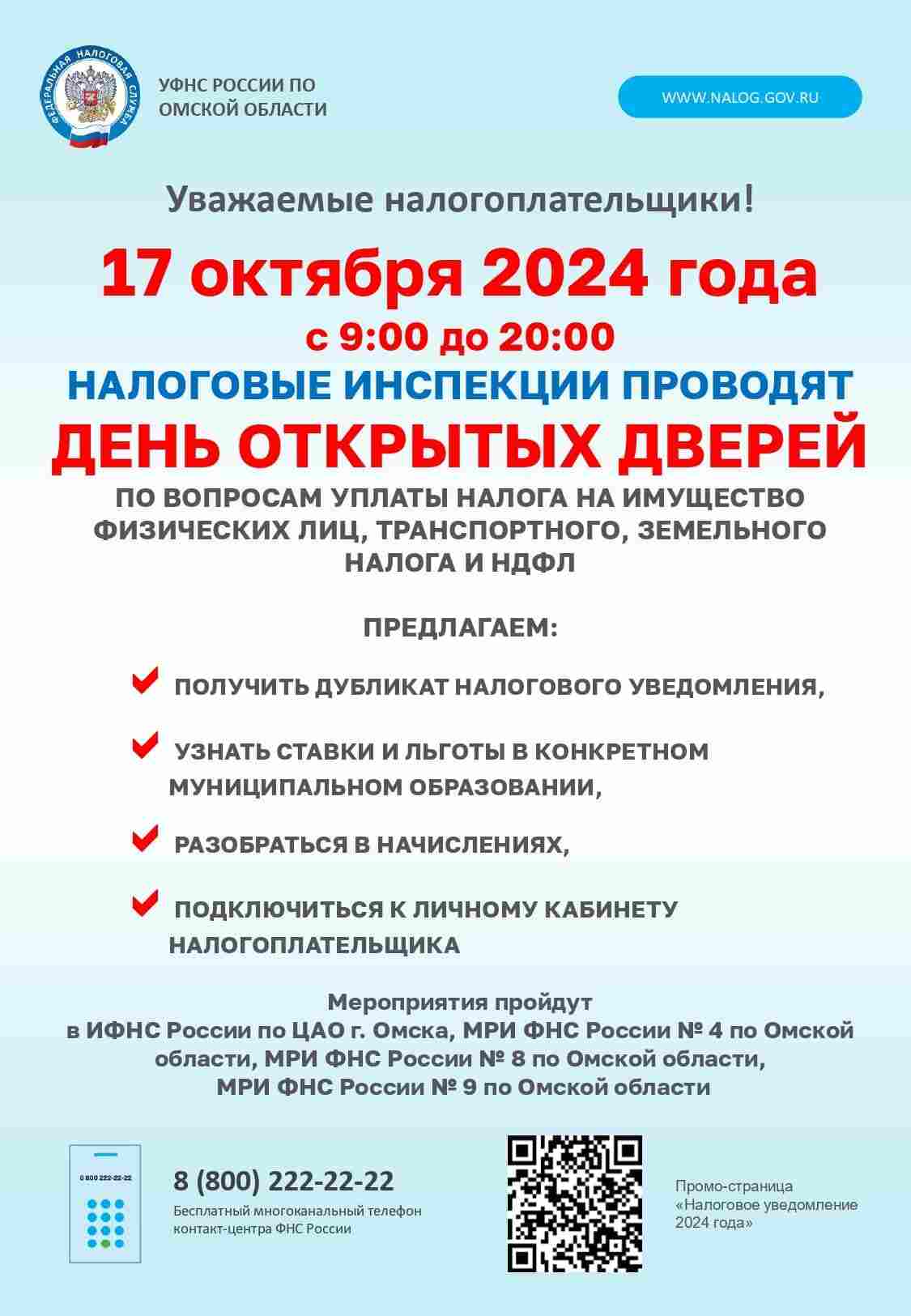 ФЕДЕРАЛЬНАЯ НАЛОГОВАЯ СЛУЖБА

УФНС РОССИИ ПО ОМСКОЙ ОБЛАСТИ

WWW.NALOG.GOV.RU

Уважаемые налогоплательщики!

17 октября 2024 года

с 9:00 до 20:00

НАЛОГОВЫЕ ИНСПЕКЦИИ ПРОВОДЯТ

ДЕНЬ ОТКРЫТЫХ ДВЕРЕЙ

ПО ВОПРОСАМ УПЛАТЫ НАЛОГА НА ИМУЩЕСТВО ФИЗИЧЕСКИХ ЛИЦ, ТРАНСПОРТНОГО, ЗЕМЕЛЬНОГО НАЛОГА И НДФЛ

ПРЕДЛАГАЕМ:

ПОЛУЧИТЬ ДУБЛИКАТ НАЛОГОВОГО УВЕДОМЛЕНИЯ,

УЗНАТЬ СТАВКИ И ЛЬГОТЫ В КОНКРЕТНОМ МУНИЦИПАЛЬНОМ ОБРАЗОВАНИИ,

РАЗОБРАТЬСЯ В НАЧИСЛЕНИЯХ,

ПОДКЛЮЧИТЬСЯ К ЛИЧНОМУ КАБИНЕТУ НАЛОГОПЛАТЕЛЬЩИКА

Мероприятия пройдут в ИФНС России по ЦАО г. Омска, МРИ ФНС России № 4 по Омской области, МРИ ФНС России № 8 по Омской области, МРИ ФНС России № 9 по Омской области

0 800 222-22-22

8 (800) 222-22-22

Бесплатный многоканальный телефон контакт-центра ФНС России

Промо-страница «Налоговое уведомление 2024 года»